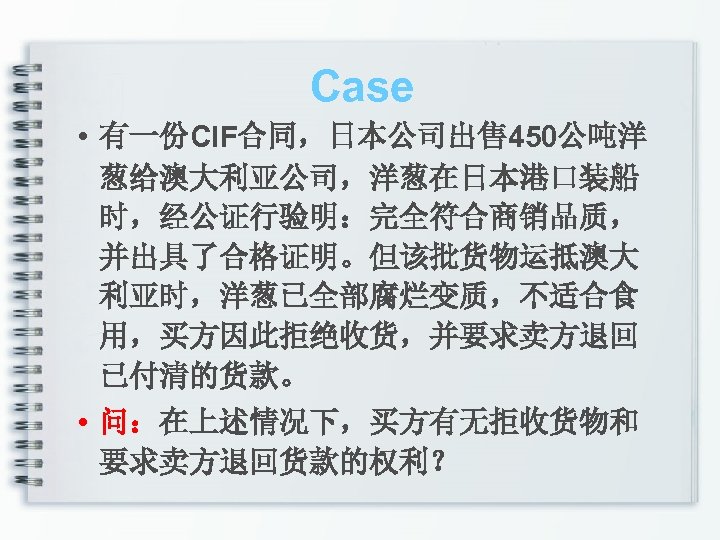 Case

• 有一份CIF合同，日本公司出售450公吨洋葱给澳大利亚公司，洋葱在日本港口装船时，经公证行验明：完全符合商销品质，并出具了合格证明。但该批货物运抵澳大利亚时，洋葱已全部腐烂变质，不适合食用，买方因此拒绝收货，并要求卖方退回已付清的货款。

• 问：在上述情况下，买方有无拒收货物和要求卖方退回货款的权利？